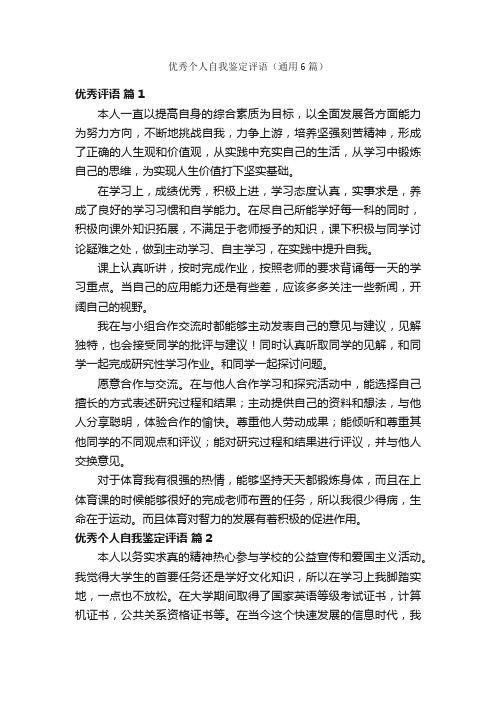 优秀个人自我鉴定评语（通用6篇）

优秀评语 篇1

本人一直以提高自身的综合素质为目标，以全面发展各方面能力为努力方向，不断地挑战自我，力争上游，培养坚强刻苦精神，形成了正确的人生观和价值观，从实践中充实自己的生活，从学习中锻炼自己的思维，为实现人生价值打下坚实基础。

在学习上，成绩优秀，积极上进，学习态度认真，实事求是，养成了良好的学习习惯和自学能力。在尽自己所能学好每一科的同时，积极向课外知识拓展，不满足于老师授予的知识，课下积极与同学讨论疑难之处，做到主动学习、自主学习，在实践中提升自我。

课上认真听讲，按时完成作业，按照老师的要求背诵每一天的学习重点。当自己的应用能力还是有些差，应该多多关注一些新闻，开阔自己的视野。

我在与小组合作交流时都能够主动发表自己的意见与建议，见解独特，也会接受同学的批评与建议！同时认真听取同学的见解，和同学一起完成研究性学习作业。和同学一起探讨问题。

愿意合作与交流。在与他人合作学习和探究活动中，能选择自己擅长的方式表述研究过程和结果；主动提供自己的资料和想法，与他人分享聪明，体验合作的愉快。尊重他人劳动成果；能倾听和尊重其他同学的不同观点和评议；能对研究过程和结果进行评议，并与他人交换意见。

对于体育我有很强的热情，能够坚持天天都锻炼身体，而且在上体育课的时候能够很好的完成老师布置的任务，所以我很少得病，生命在于运动。而且体育对智力的发展有着积极的促进作用。

优秀个人自我鉴定评语 篇2

本人以务实求真的精神热心参与学校的公益宣传和爱国主义活动。我觉得大学生的首要任务还是学好文化知识，所以在学习上我脚踏实地，一点也不放松。在大学期间取得了国家英语等级考试证书，计算机证书，公共关系资格证书等。在当今这个快速发展的信息时代，我